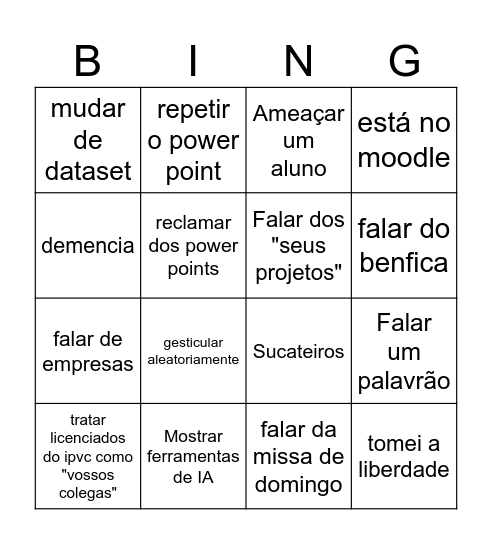 | B | I | N | G |
|---|---|---|---|
| mudar de dataset | repetir o power point | Ameaçar um aluno | está no moodle |
| demencia | reclamar dos power points | Falar dos "seus projetos" | falar do benfica |
| falar de empresas | gesticular aleatoriamente | Sucateiros | Falar um palavrão |
| tratar licenciados do ipvc como "vossos colegas" | Mostrar ferramentas de IA | falar da missa de domingo | tomei a liberdade |